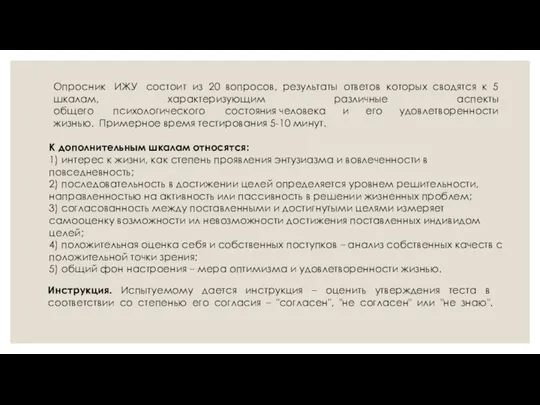 Опросник ИЖУ состоит из 20 вопросов, результаты ответов которых сводятся к 5 шкалам, характеризующим различные аспекты общего психологического состояния человека и его удовлетворенности жизнью. Примерное время тестирования 5-10 минут.

К дополнительным шкалам относятся:
1) интерес к жизни, как степень проявления энтузиазма и вовлеченности в повседневность;
2) последовательность в достижении целей определяется уровнем решительности, направленностью на активность или пассивность в решении жизненных проблем;
3) согласованность между поставленными и достигнутыми целями измеряет самооценку возможности ил невозможности достижения поставленных индивидом целей;
4) положительная оценка себя и собственных поступков – анализ собственных качеств с положительной точки зрения;
5) общий фон настроения – мера оптимизма и удовлетворенности жизнью.

Инструкция. Испытуемому дается инструкция – оценить утверждения теста в соответствии со степенью его согласия – "согласен", "не согласен" или "не знаю".